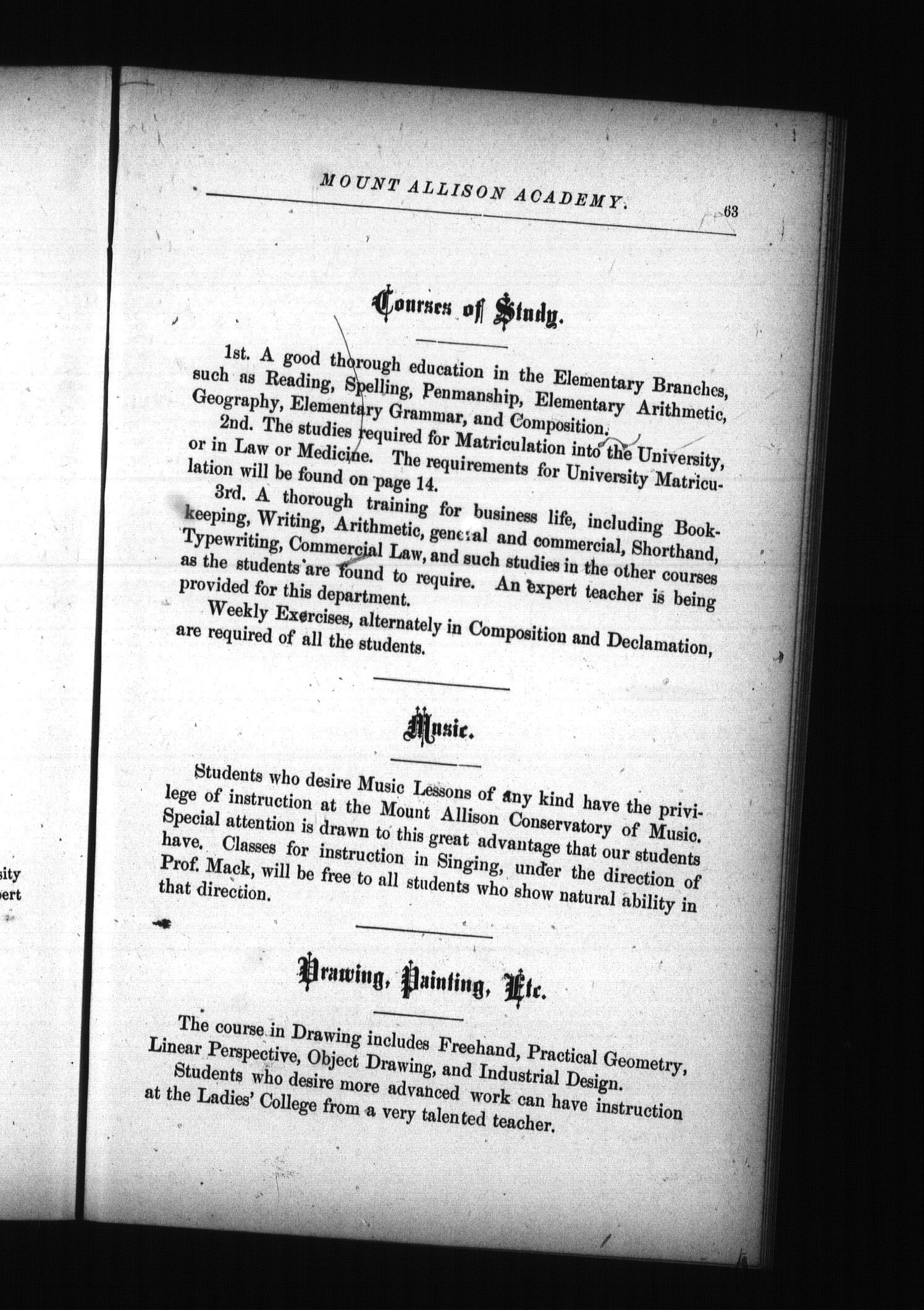 sity
pert

MOUNT ALLISON ACADEMY. 63

Courses of Study.

1st. A good thorough education in the Elementary Branches, such as Reading, Spelling, Penmanship, Elementary Arithmetic, Geography, Elementary Grammar, and Composition.

2nd. The studies required for Matriculation into the University, or in Law or Medicine. The requirements for University Matriculation will be found on page 14.

3rd. A thorough training for business life, including Bookkeeping, Writing, Arithmetic, general and commercial, Shorthand, Typewriting, Commercial Law, and such studies in the other courses as the students are found to require. An expert teacher is being provided for this department.

Weekly Exercises, alternately in Composition and Declamation, are required of all the students.

Music.

Students who desire Music Lessons of any kind have the privilege of instruction at the Mount Allison Conservatory of Music. Special attention is drawn to this great advantage that our students have. Classes for instruction in Singing, under the direction of Prof. Mack, will be free to all students who show natural ability in that direction.

Drawing, Painting, Etc.

The course in Drawing includes Freehand, Practical Geometry, Linear Perspective, Object Drawing, and Industrial Design.

Students who desire more advanced work can have instruction at the Ladies' College from a very talented teacher.